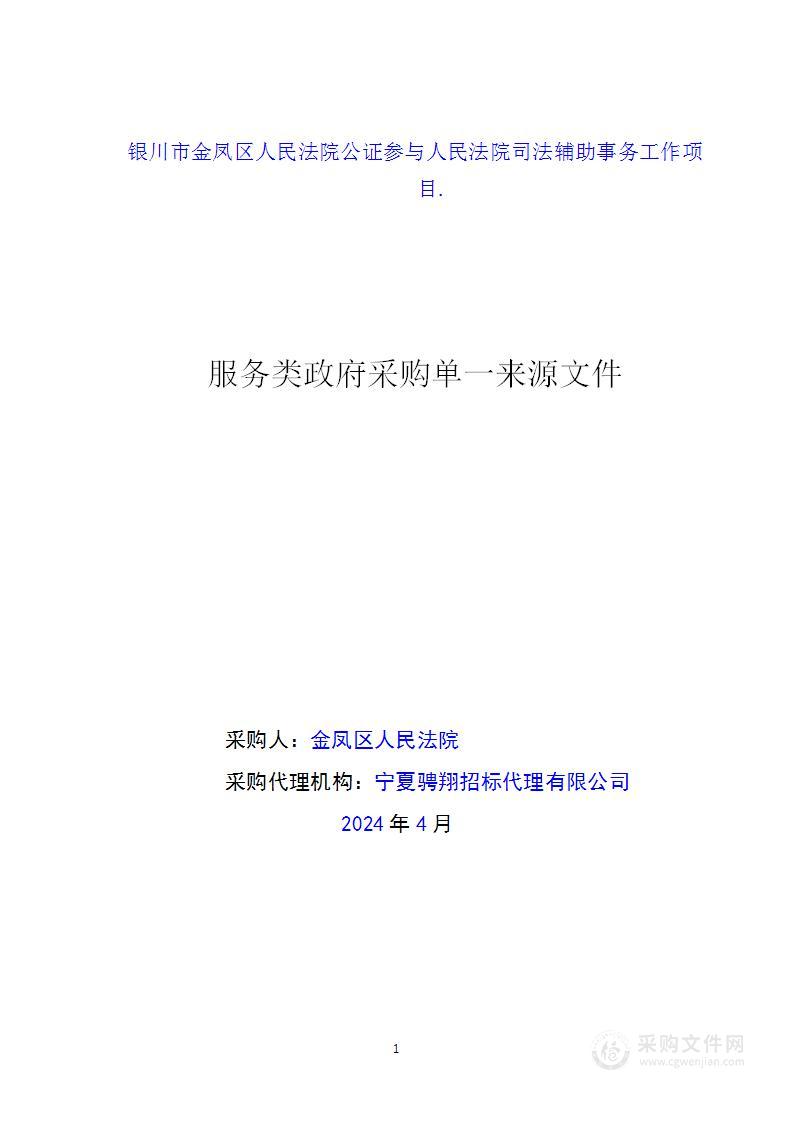 银川市金凤区人民法院公证参与人民法院司法辅助事务工作项目.

服务类政府采购单一来源文件

采购人：金凤区人民法院

采购代理机构：宁夏骋翔招标代理有限公司

2024 年 4 月

1

采购文件网
www.cgwenjian.com